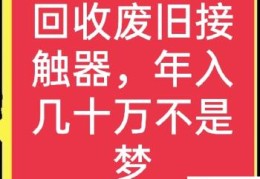 回收废旧接触器，年入几十万不是梦